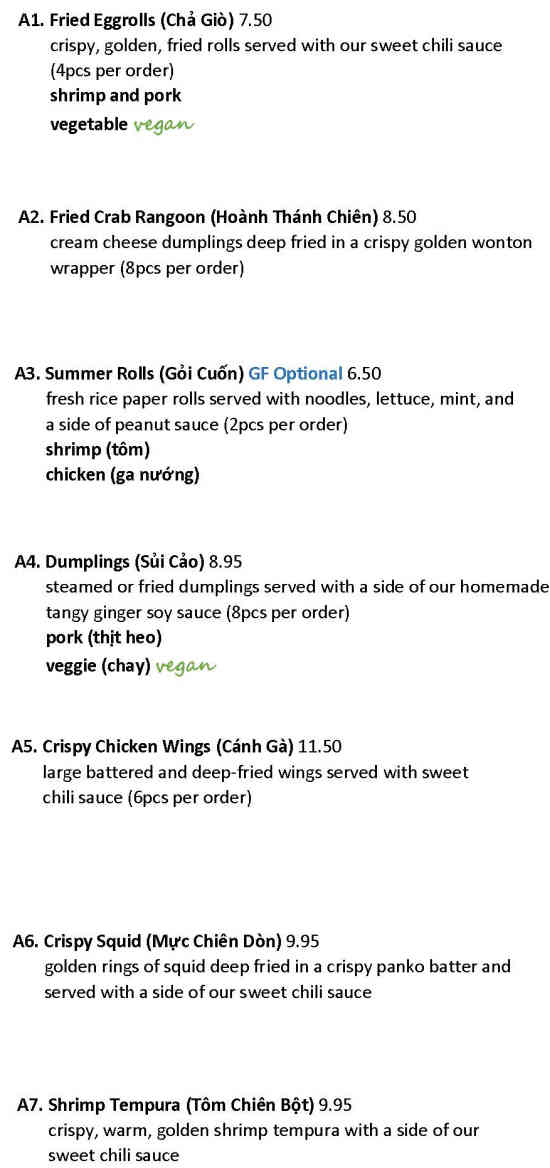 A1. Fried Eggrolls (Chả Giò) 7.50
crispy, golden, fried rolls served with our sweet chili sauce (4pcs per order)
shrimp and pork
vegetable vegan

A2. Fried Crab Rangoon (Hoành Thánh Chiên) 8.50
cream cheese dumplings deep fried in a crispy golden wonton wrapper (8pcs per order)

A3. Summer Rolls (Gỏi Cuốn) GF Optional 6.50
fresh rice paper rolls served with noodles, lettuce, mint, and a side of peanut sauce (2pcs per order)
shrimp (tôm)
chicken (ga nướng)

A4. Dumplings (Sủi Cảo) 8.95
steamed or fried dumplings served with a side of our homemade tangy ginger soy sauce (8pcs per order)
pork (thịt heo)
veggie (chay) vegan

A5. Crispy Chicken Wings (Cánh Gà) 11.50
large battered and deep-fried wings served with sweet chili sauce (6pcs per order)

A6. Crispy Squid (Mực Chiên Dòn) 9.95
golden rings of squid deep fried in a crispy panko batter and served with a side of our sweet chili sauce

A7. Shrimp Tempura (Tôm Chiên Bột) 9.95
crispy, warm, golden shrimp tempura with a side of our sweet chili sauce